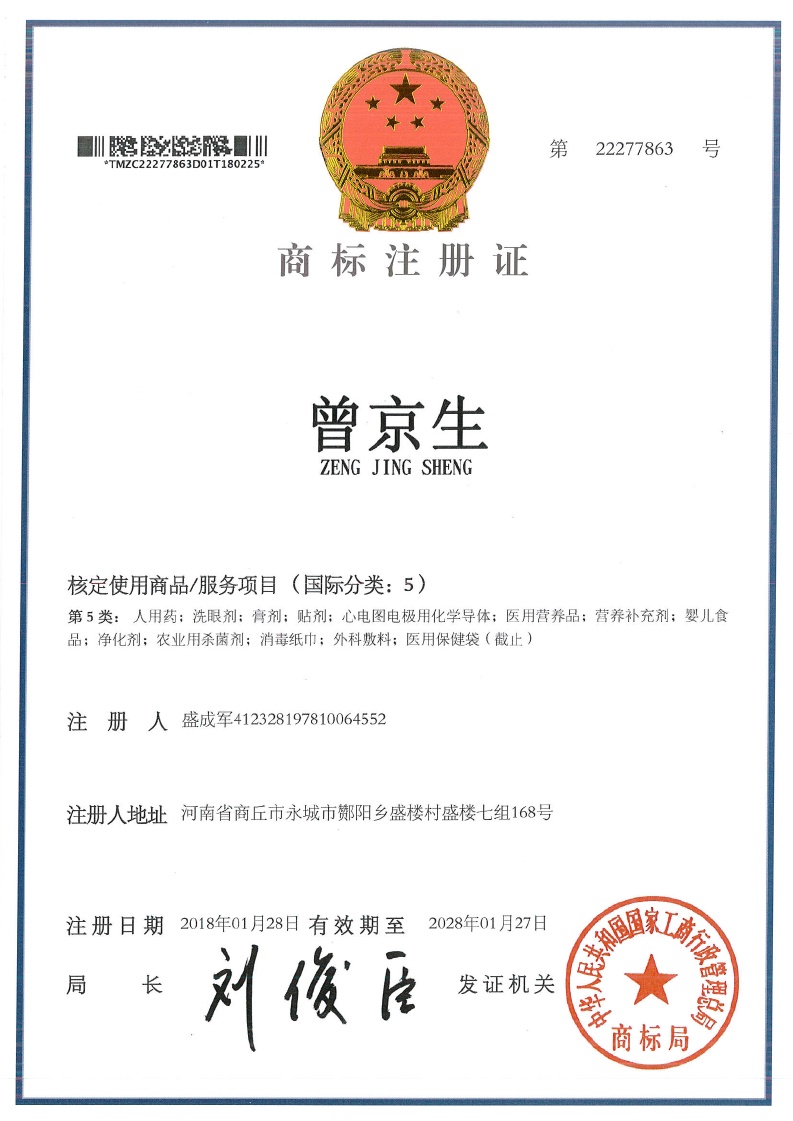 *TMZC22277863D01T180225*

第 22277863 号

商标注册证

曾京生
ZENG JING SHENG

核定使用商品/服务项目（国际分类：5）

第5类：人用药；洗眼剂；膏剂；贴剂；心电图电极用化学导体；医用营养品；营养补充剂；婴儿食品；净化剂；农业用杀菌剂；消毒纸巾；外科敷料；医用保健袋（截止）

注 册 人 盛成军412328197810064552

注册人地址 河南省商丘市永城市酂阳乡盛楼村盛楼七组168号

注册日期 2018年01月28日 有效期至 2028年01月27日

局 长 刘俊臣 发证机关

中华人民共和国国家工商行政管理总局
商标局